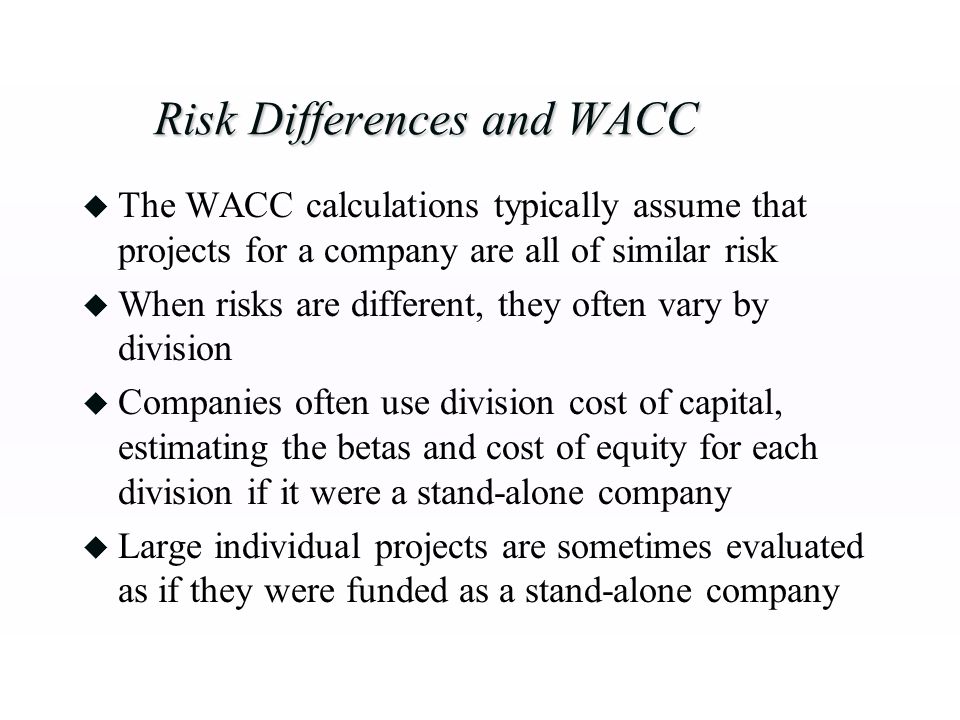 Risk Differences and WACC

◆ The WACC calculations typically assume that projects for a company are all of similar risk

◆ When risks are different, they often vary by division

◆ Companies often use division cost of capital, estimating the betas and cost of equity for each division if it were a stand-alone company

◆ Large individual projects are sometimes evaluated as if they were funded as a stand-alone company